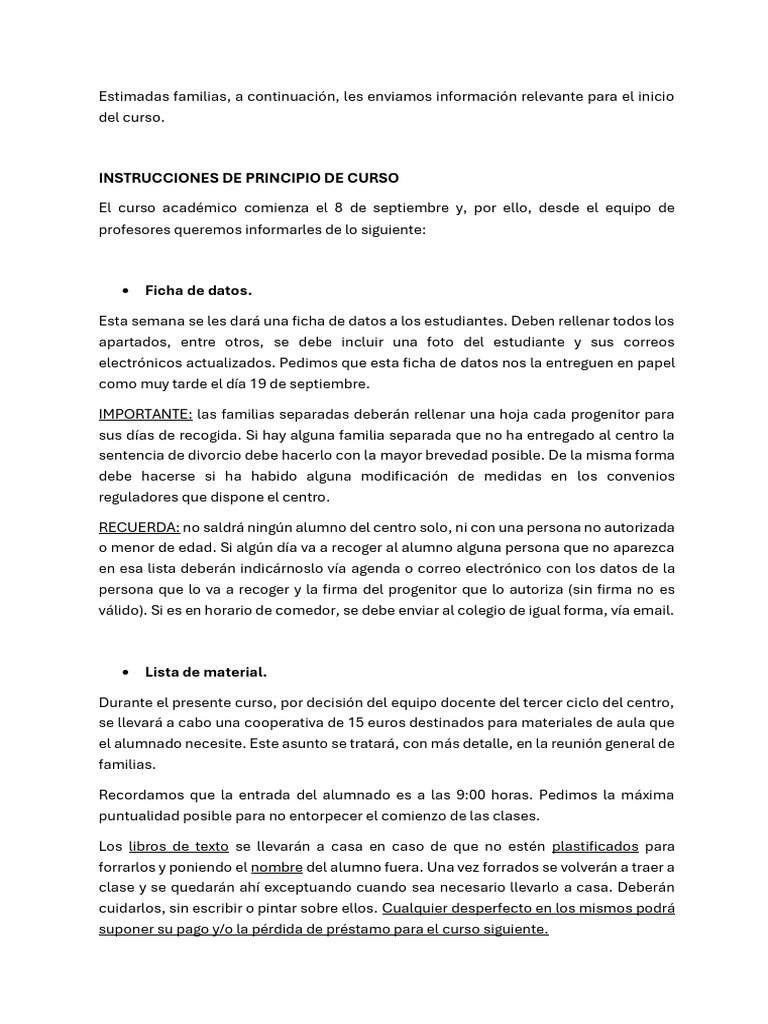 Estimadas familias, a continuación, les enviamos información relevante para el inicio del curso.

INSTRUCCIONES DE PRINCIPIO DE CURSO

El curso académico comienza el 8 de septiembre y, por ello, desde el equipo de profesores queremos informarles de lo siguiente:

• Ficha de datos.

Esta semana se les dará una ficha de datos a los estudiantes. Deben rellenar todos los apartados, entre otros, se debe incluir una foto del estudiante y sus correos electrónicos actualizados. Pedimos que esta ficha de datos nos la entreguen en papel como muy tarde el día 19 de septiembre.

IMPORTANTE: las familias separadas deberán rellenar una hoja cada progenitor para sus días de recogida. Si hay alguna familia separada que no ha entregado al centro la sentencia de divorcio debe hacerlo con la mayor brevedad posible. De la misma forma debe hacerse si ha habido alguna modificación de medidas en los convenios reguladores que dispone el centro.

RECUERDA: no saldrá ningún alumno del centro solo, ni con una persona no autorizada o menor de edad. Si algún día va a recoger al alumno alguna persona que no aparezca en esa lista deberán indicárnoslo vía agenda o correo electrónico con los datos de la persona que lo va a recoger y la firma del progenitor que lo autoriza (sin firma no es válido). Si es en horario de comedor, se debe enviar al colegio de igual forma, vía email.

• Lista de material.

Durante el presente curso, por decisión del equipo docente del tercer ciclo del centro, se llevará a cabo una cooperativa de 15 euros destinados para materiales de aula que el alumnado necesite. Este asunto se tratará, con más detalle, en la reunión general de familias.

Recordamos que la entrada del alumnado es a las 9:00 horas. Pedimos la máxima puntualidad posible para no entorpecer el comienzo de las clases.

Los libros de texto se llevarán a casa en caso de que no estén plastificados para forrarlos y poniendo el nombre del alumno fuera. Una vez forrados se volverán a traer a clase y se quedarán ahí exceptuando cuando sea necesario llevarlo a casa. Deberán cuidarlos, sin escribir o pintar sobre ellos. Cualquier desperfecto en los mismos podrá suponer su pago y/o la pérdida de préstamo para el curso siguiente.